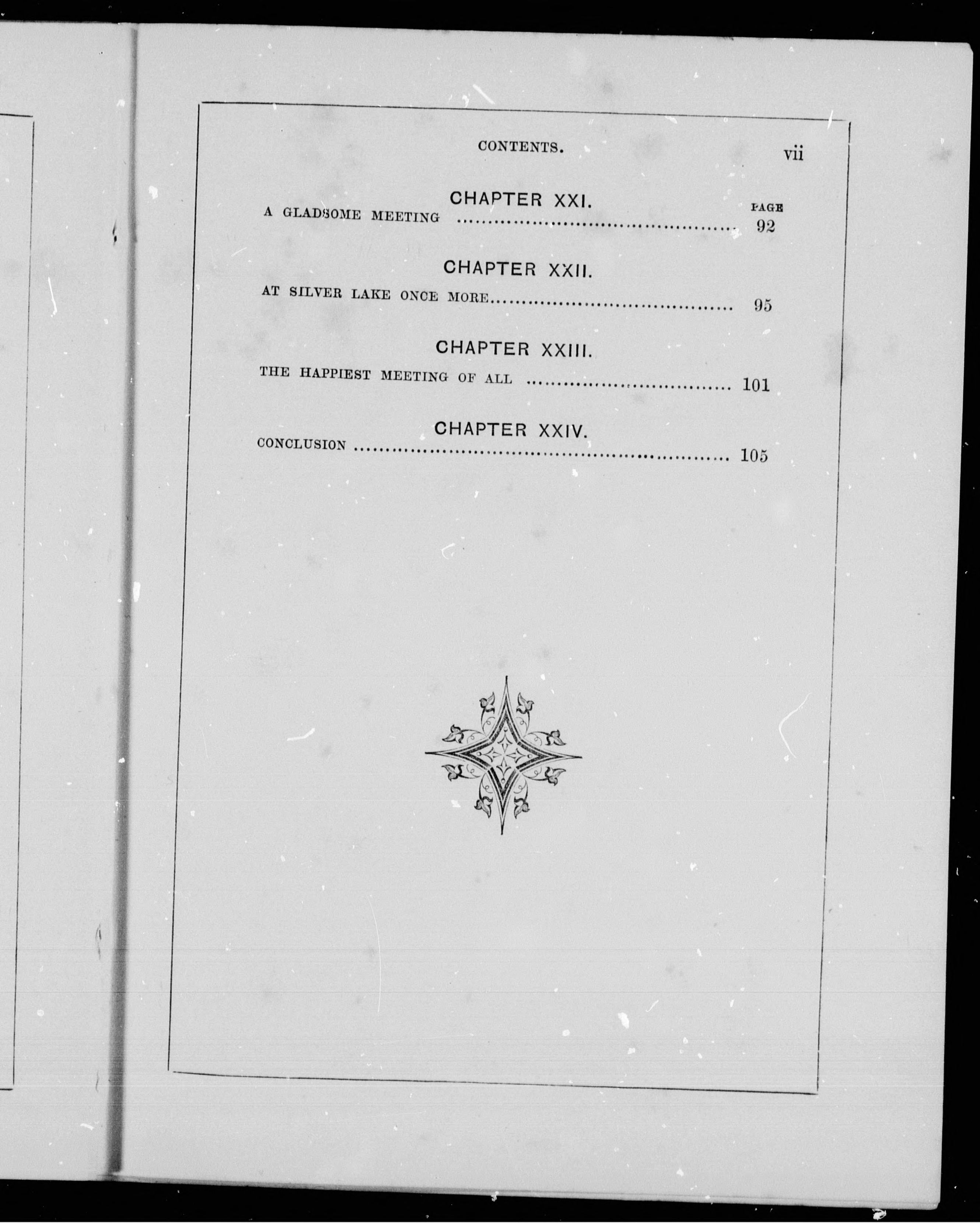 CONTENTS. vii

CHAPTER XXI.

PAGE

A GLADSOME MEETING 92

CHAPTER XXII.

AT SILVER LAKE ONCE MORE 95

CHAPTER XXIII.

THE HAPPIEST MEETING OF ALL 101

CHAPTER XXIV.

CONCLUSION 105